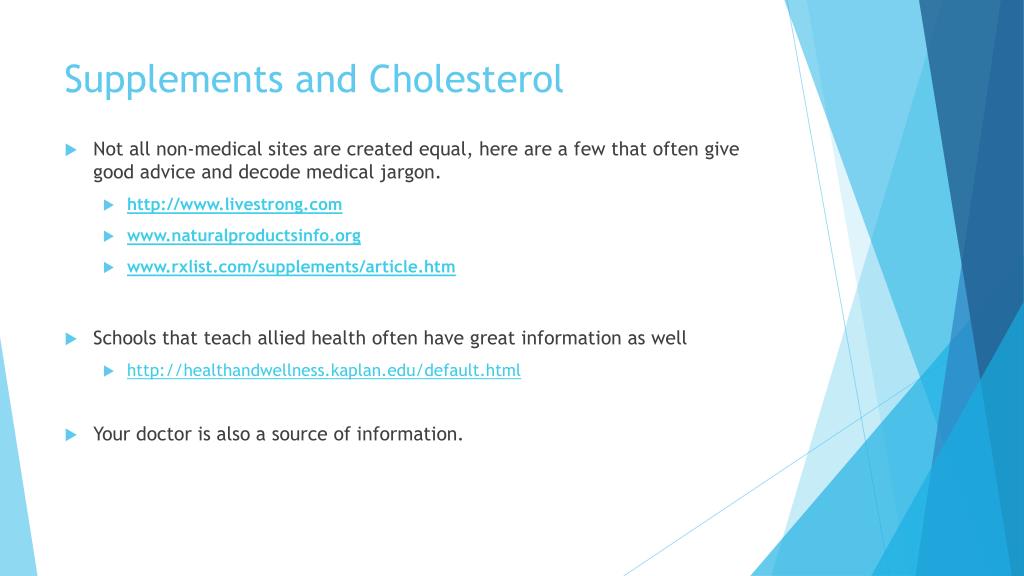 Supplements and Cholesterol

Not all non-medical sites are created equal, here are a few that often give good advice and decode medical jargon.

http://www.livestrong.com

www.naturalproductsinfo.org

www.rxlist.com/supplements/article.htm

Schools that teach allied health often have great information as well

http://healthandwellness.kaplan.edu/default.html

Your doctor is also a source of information.